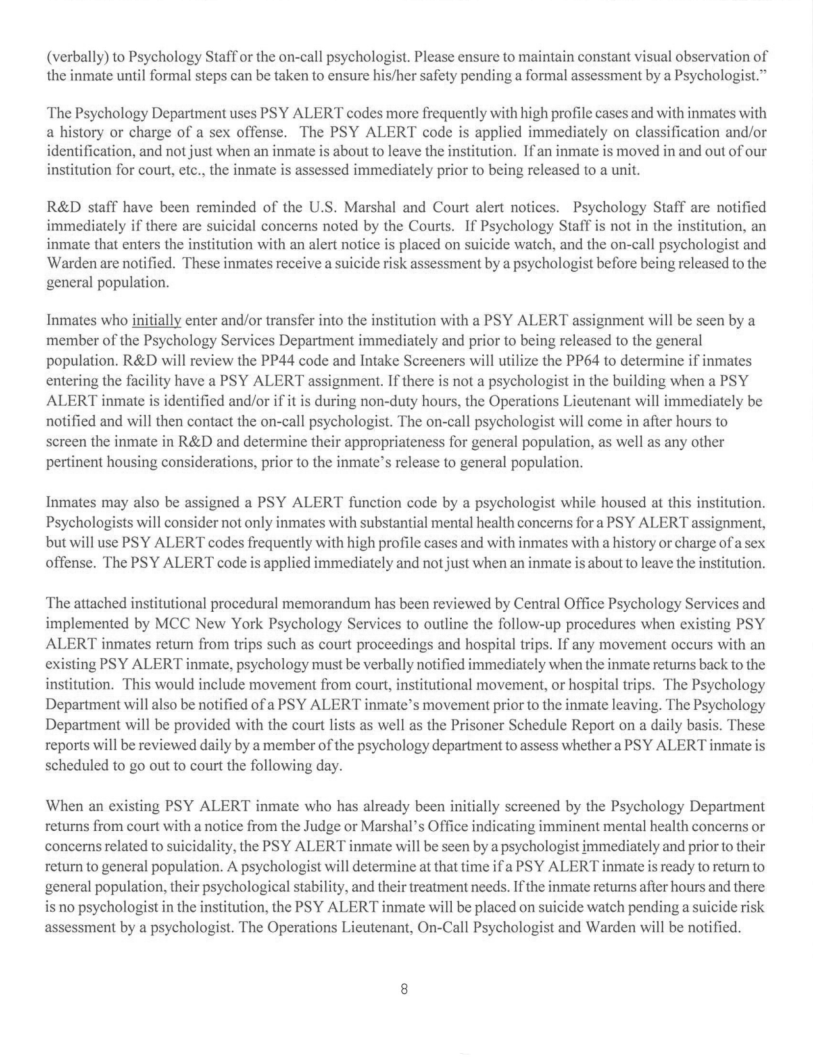 (verbally) to Psychology Staff or the on-call psychologist. Please ensure to maintain constant visual observation of the inmate until formal steps can be taken to ensure his/her safety pending a formal assessment by a Psychologist."

The Psychology Department uses PSY ALERT codes more frequently with high profile cases and with inmates with a history or charge of a sex offense. The PSY ALERT code is applied immediately on classification and/or identification, and not just when an inmate is about to leave the institution. If an inmate is moved in and out of our institution for court, etc., the inmate is assessed immediately prior to being released to a unit.

R&D staff have been reminded of the U.S. Marshal and Court alert notices. Psychology Staff are notified immediately if there are suicidal concerns noted by the Courts. If Psychology Staff is not in the institution, an inmate that enters the institution with an alert notice is placed on suicide watch, and the on-call psychologist and Warden are notified. These inmates receive a suicide risk assessment by a psychologist before being released to the general population.

Inmates who initially enter and/or transfer into the institution with a PSY ALERT assignment will be seen by a member of the Psychology Services Department immediately and prior to being released to the general population. R&D will review the PP44 code and Intake Screeners will utilize the PP64 to determine if inmates entering the facility have a PSY ALERT assignment. If there is not a psychologist in the building when a PSY ALERT inmate is identified and/or if it is during non-duty hours, the Operations Lieutenant will immediately be notified and will then contact the on-call psychologist. The on-call psychologist will come in after hours to screen the inmate in R&D and determine their appropriateness for general population, as well as any other pertinent housing considerations, prior to the inmate's release to general population.

Inmates may also be assigned a PSY ALERT function code by a psychologist while housed at this institution. Psychologists will consider not only inmates with substantial mental health concerns for a PSY ALERT assignment, but will use PSY ALERT codes frequently with high profile cases and with inmates with a history or charge of a sex offense. The PSY ALERT code is applied immediately and not just when an inmate is about to leave the institution.

The attached institutional procedural memorandum has been reviewed by Central Office Psychology Services and implemented by MCC New York Psychology Services to outline the follow-up procedures when existing PSY ALERT inmates return from trips such as court proceedings and hospital trips. If any movement occurs with an existing PSY ALERT inmate, psychology must be verbally notified immediately when the inmate returns back to the institution. This would include movement from court, institutional movement, or hospital trips. The Psychology Department will also be notified of a PSY ALERT inmate's movement prior to the inmate leaving. The Psychology Department will be provided with the court lists as well as the Prisoner Schedule Report on a daily basis. These reports will be reviewed daily by a member of the psychology department to assess whether a PSY ALERT inmate is scheduled to go out to court the following day.

When an existing PSY ALERT inmate who has already been initially screened by the Psychology Department returns from court with a notice from the Judge or Marshal's Office indicating imminent mental health concerns or concerns related to suicidality, the PSY ALERT inmate will be seen by a psychologist immediately and prior to their return to general population. A psychologist will determine at that time if a PSY ALERT inmate is ready to return to general population, their psychological stability, and their treatment needs. If the inmate returns after hours and there is no psychologist in the institution, the PSY ALERT inmate will be placed on suicide watch pending a suicide risk assessment by a psychologist. The Operations Lieutenant, On-Call Psychologist and Warden will be notified.

8